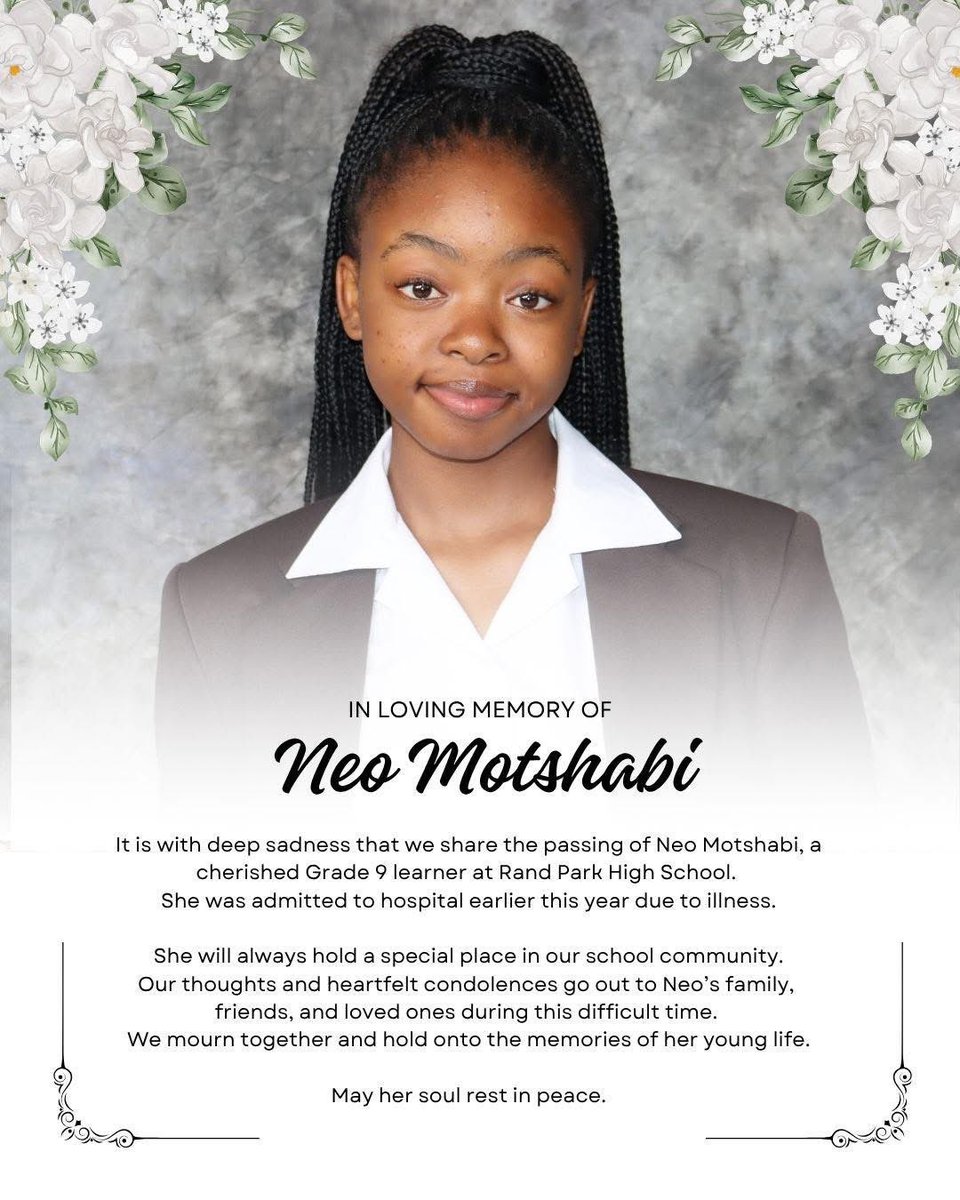 IN LOVING MEMORY OF
Neo Motshabi

It is with deep sadness that we share the passing of Neo Motshabi, a cherished Grade 9 learner at Rand Park High School. She was admitted to hospital earlier this year due to illness.

She will always hold a special place in our school community. Our thoughts and heartfelt condolences go out to Neo's family, friends, and loved ones during this difficult time. We mourn together and hold onto the memories of her young life.

May her soul rest in peace.